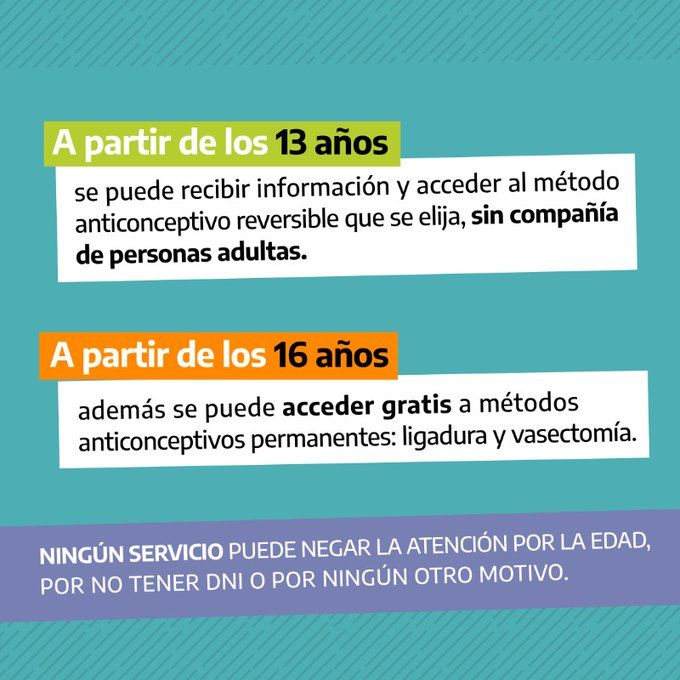 A partir de los 13 años

se puede recibir información y acceder al método anticonceptivo reversible que se elija, sin compañía de personas adultas.

A partir de los 16 años

además se puede acceder gratis a métodos anticonceptivos permanentes: ligadura y vasectomía.

NINGÚN SERVICIO PUEDE NEGAR LA ATENCIÓN POR LA EDAD, POR NO TENER DNI O POR NINGÚN OTRO MOTIVO.